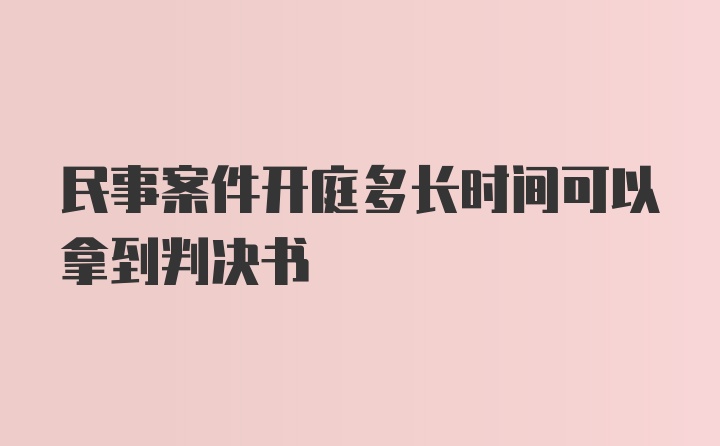 民事案件开庭多长时间可以拿到判决书